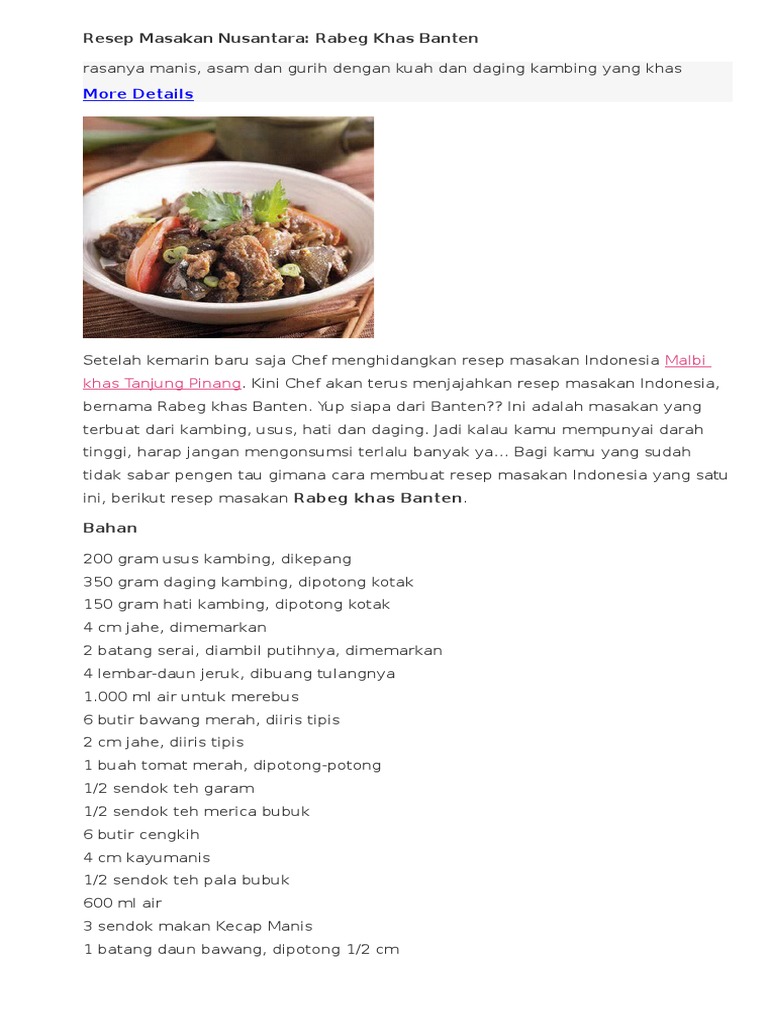 Resep Masakan Nusantara: Rabeg Khas Banten

rasanya manis, asam dan gurih dengan kuah dan daging kambing yang khas

More Details

Setelah kemarin baru saja Chef menghidangkan resep masakan Indonesia Malbi khas Tanjung Pinang. Kini Chef akan terus menjajahkan resep masakan Indonesia, bernama Rabeg khas Banten. Yup siapa dari Banten?? Ini adalah masakan yang terbuat dari kambing, usus, hati dan daging. Jadi kalau kamu mempunyai darah tinggi, harap jangan mengonsumsi terlalu banyak ya... Bagi kamu yang sudah tidak sabar pengen tau gimana cara membuat resep masakan Indonesia yang satu ini, berikut resep masakan Rabeg khas Banten.

Bahan

200 gram usus kambing, dikepang
350 gram daging kambing, dipotong kotak
150 gram hati kambing, dipotong kotak
4 cm jahe, dimemarkan
2 batang serai, diambil putihnya, dimemarkan
4 lembar-daun jeruk, dibuang tulangnya
1.000 ml air untuk merebus
6 butir bawang merah, diiris tipis
2 cm jahe, diiris tipis
1 buah tomat merah, dipotong-potong
1/2 sendok teh garam
1/2 sendok teh merica bubuk
6 butir cengkih
4 cm kayumanis
1/2 sendok teh pala bubuk
600 ml air
3 sendok makan Kecap Manis
1 batang daun bawang, dipotong 1/2 cm